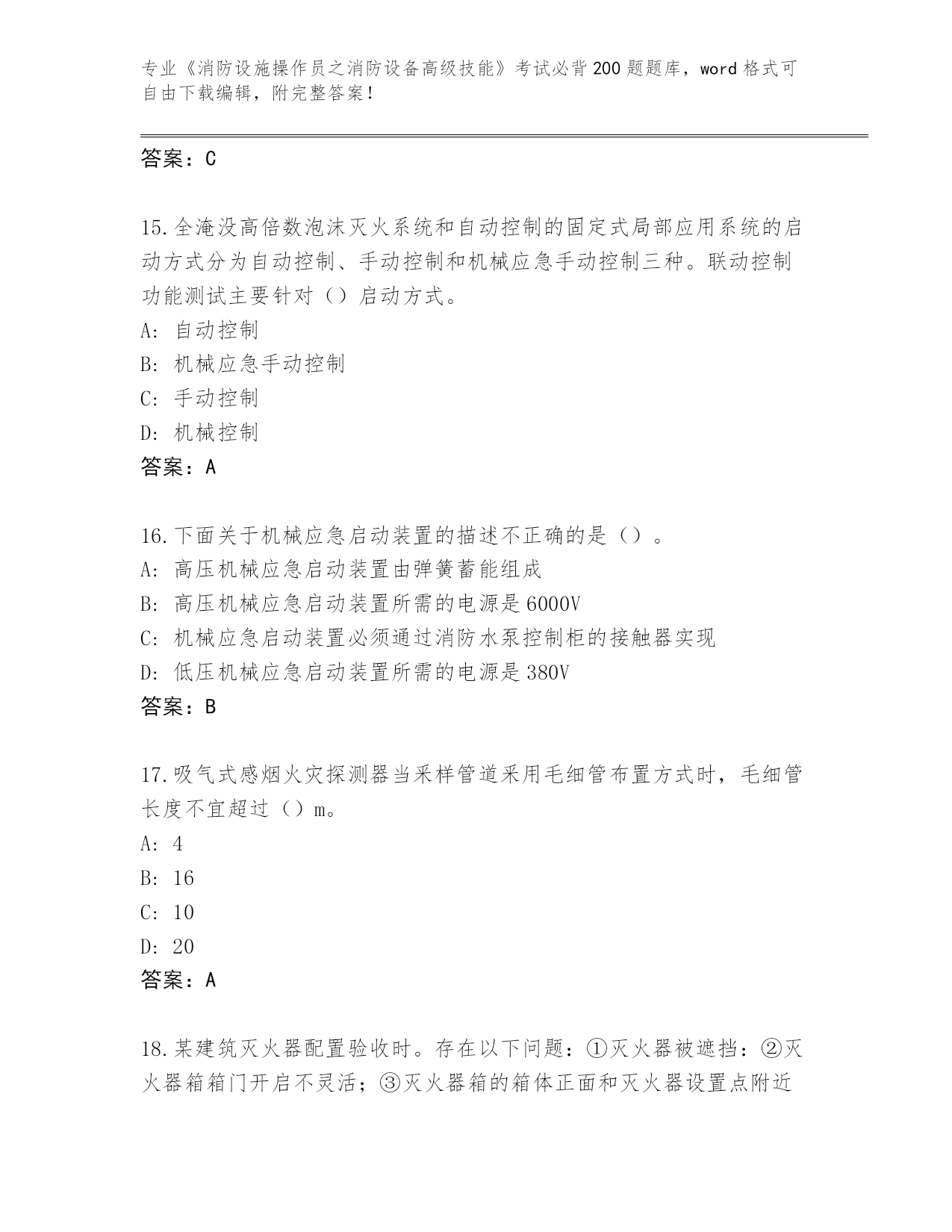 专业《消防设施操作员之消防设备高级技能》考试必背200题题库，word格式可自由下载编辑，附完整答案！

答案：C

15.全淹没高倍数泡沫灭火系统和自动控制的固定式局部应用系统的启动方式分为自动控制、手动控制和机械应急手动控制三种。联动控制功能测试主要针对（）启动方式。
A: 自动控制
B: 机械应急手动控制
C: 手动控制
D: 机械控制
答案：A

16.下面关于机械应急启动装置的描述不正确的是（）。
A: 高压机械应急启动装置由弹簧蓄能组成
B: 高压机械应急启动装置所需的电源是6000V
C: 机械应急启动装置必须通过消防水泵控制柜的接触器实现
D: 低压机械应急启动装置所需的电源是380V
答案：B

17.吸气式感烟火灾探测器当采样管道采用毛细管布置方式时，毛细管长度不宜超过（）m。
A: 4
B: 16
C: 10
D: 20
答案：A

18.某建筑灭火器配置验收时。存在以下问题：①灭火器被遮挡：②灭火器箱箱门开启不灵活；③灭火器箱的箱体正面和灭火器设置点附近